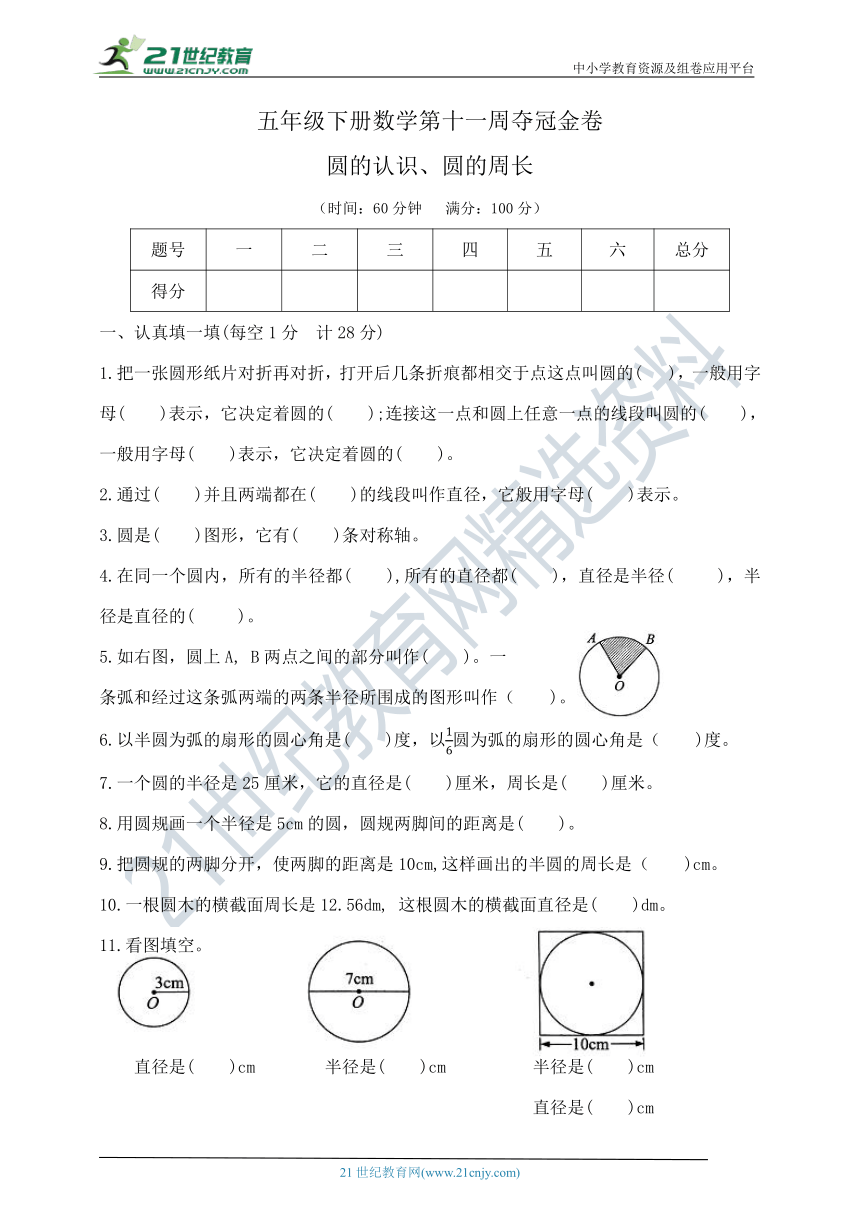 21世纪教育 www.21cnjy.com

中小学教育资源及组卷应用平台

五年级下册数学第十一周夺冠金卷

圆的认识、圆的周长

（时间：60 分钟　　满分：100 分）

| 题号 | 一 | 二 | 三 | 四 | 五 | 六 | 总分 |
|---|---|---|---|---|---|---|---|
| 得分 | | | | | | | |

一、认真填一填(每空 1 分　计 28 分)

1.把一张圆形纸片对折再对折，打开后几条折痕都相交于点这点叫圆的(　　)，一般用字母(　　)表示，它决定着圆的(　　);连接这一点和圆上任意一点的线段叫圆的(　　)，一般用字母(　　)表示，它决定着圆的(　　)。

2.通过(　　)并且两端都在(　　)的线段叫作直径，它般用字母(　　)表示。

3.圆是(　　)图形，它有(　　)条对称轴。

4.在同一个圆内，所有的半径都(　　),所有的直径都(　　)，直径是半径(　　)，半径是直径的(　　)。

5.如右图，圆上 A, B 两点之间的部分叫作(　　)。一条弧和经过这条弧两端的两条半径所围成的图形叫作（　　)。

A B O

6.以半圆为弧的扇形的圆心角是(　　)度，以$\frac{1}{6}$圆为弧的扇形的圆心角是（　　)度。

7.一个圆的半径是 25 厘米，它的直径是(　　)厘米，周长是(　　)厘米。

8.用圆规画一个半径是 5cm 的圆，圆规两脚间的距离是(　　)。

9.把圆规的两脚分开，使两脚的距离是 10cm,这样画出的半圆的周长是（　　)cm。

10.一根圆木的横截面周长是 12.56dm, 这根圆木的横截面直径是(　　)dm。

11.看图填空。

3cm O　　7cm O　　10cm

直径是(　　)cm　　半径是(　　)cm　　半径是(　　)cm

直径是(　　)cm

21 世纪教育网(www.21cnjy.com)

21世纪教育网精选资料